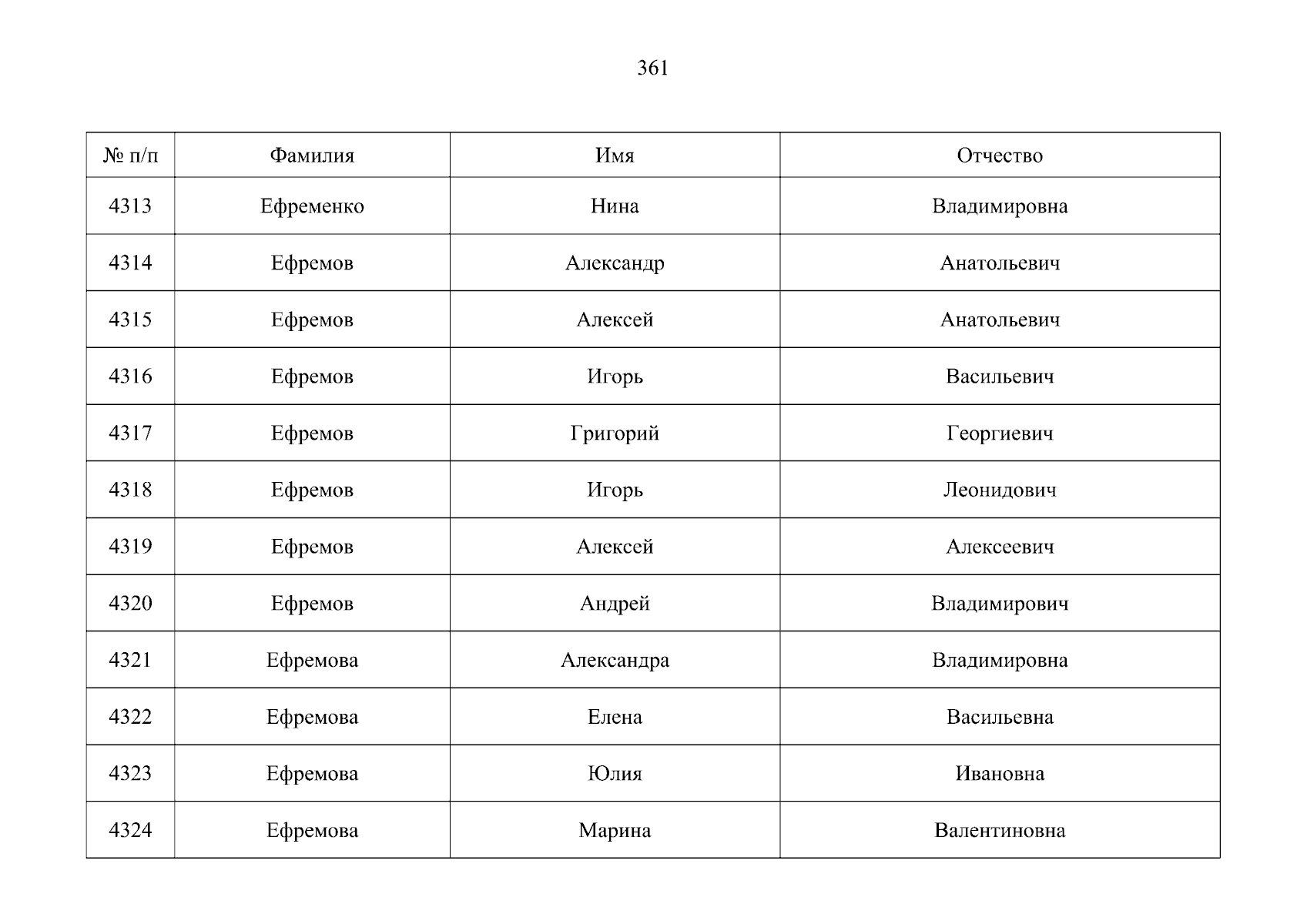 361

| № п/п | Фамилия | Имя | Отчество |
|---|---|---|---|
| 4313 | Ефременко | Нина | Владимировна |
| 4314 | Ефремов | Александр | Анатольевич |
| 4315 | Ефремов | Алексей | Анатольевич |
| 4316 | Ефремов | Игорь | Васильевич |
| 4317 | Ефремов | Григорий | Георгиевич |
| 4318 | Ефремов | Игорь | Леонидович |
| 4319 | Ефремов | Алексей | Алексеевич |
| 4320 | Ефремов | Андрей | Владимирович |
| 4321 | Ефремова | Александра | Владимировна |
| 4322 | Ефремова | Елена | Васильевна |
| 4323 | Ефремова | Юлия | Ивановна |
| 4324 | Ефремова | Марина | Валентиновна |